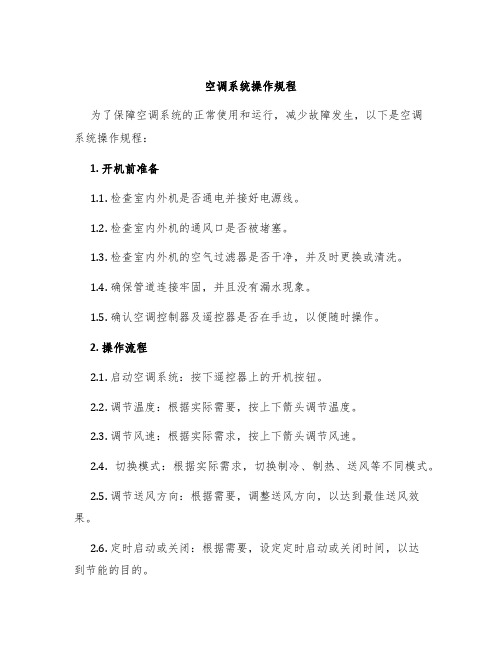 空调系统操作规程

为了保障空调系统的正常使用和运行，减少故障发生，以下是空调系统操作规程：

1. 开机前准备

1.1. 检查室内外机是否通电并接好电源线。

1.2. 检查室内外机的通风口是否被堵塞。

1.3. 检查室内外机的空气过滤器是否干净，并及时更换或清洗。

1.4. 确保管道连接牢固，并且没有漏水现象。

1.5. 确认空调控制器及遥控器是否在手边，以便随时操作。

2. 操作流程

2.1. 启动空调系统：按下遥控器上的开机按钮。

2.2. 调节温度：根据实际需要，按上下箭头调节温度。

2.3. 调节风速：根据实际需求，按上下箭头调节风速。

2.4. 切换模式：根据实际需求，切换制冷、制热、送风等不同模式。

2.5. 调节送风方向：根据需要，调整送风方向，以达到最佳送风效果。

2.6. 定时启动或关闭：根据需要，设定定时启动或关闭时间，以达到节能的目的。